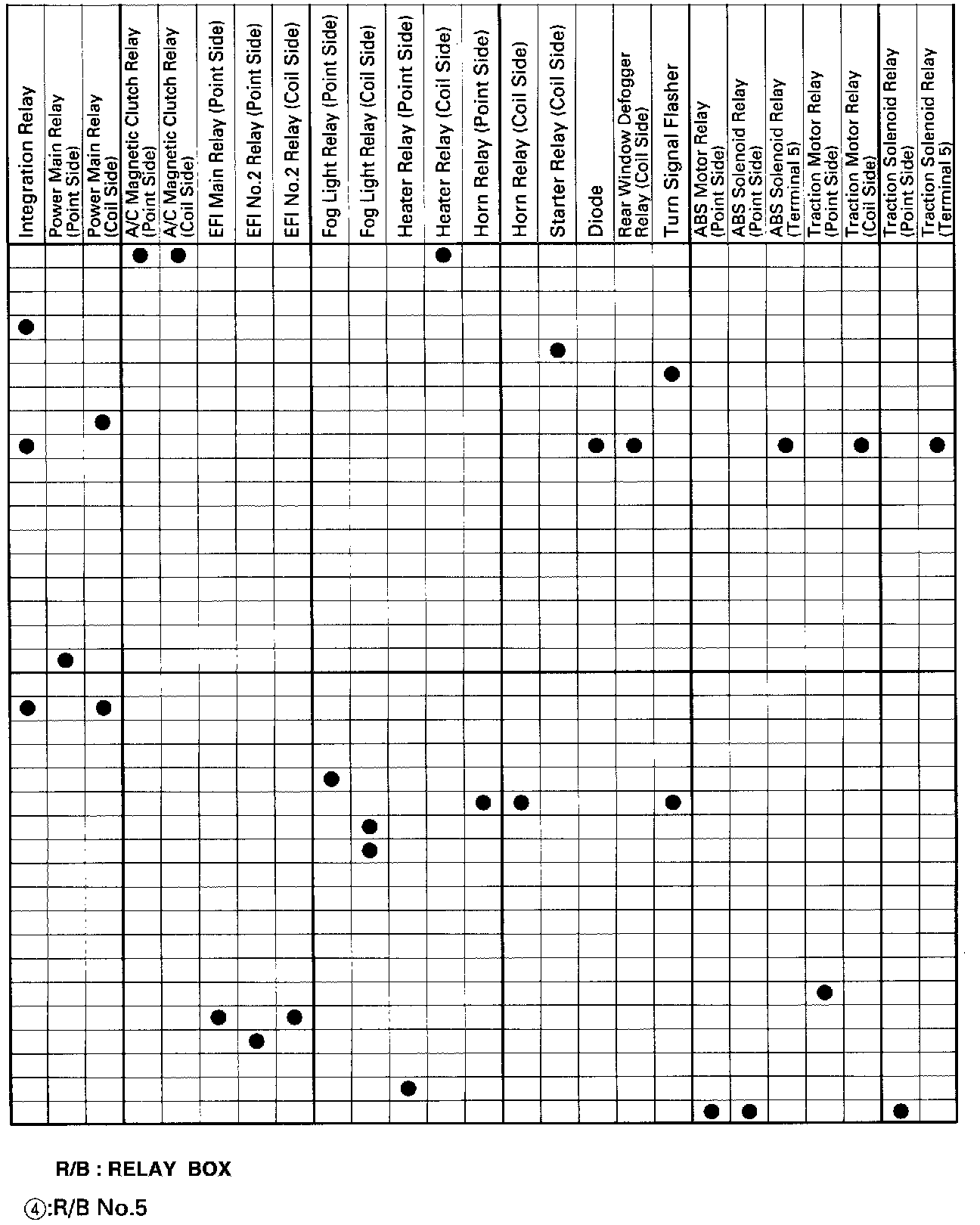 Integration Relay
Power Main Relay (Point Side)
Power Main Relay (Coil Side)
A/C Magnetic Clutch Relay (Point Side)
A/C Magnetic Clutch Relay (Coil Side)
EFI Main Relay (Point Side)
EFI No.2 Relay (Point Side)
EFI No.2 Relay (Coil Side)
Fog Light Relay (Point Side)
Fog Light Relay (Coil Side)
Heater Relay (Point Side)
Heater Relay (Coil Side)
Horn Relay (Point Side)
Horn Relay (Coil Side)
Starter Relay (Coil Side)
Diode
Rear Window Defogger Relay (Coil Side)
Turn Signal Flasher
ABS Motor Relay (Point Side)
ABS Solenoid Relay (Point Side)
ABS Solenoid Relay (Terminal 5)
Traction Motor Relay (Point Side)
Traction Motor Relay (Coil Side)
Traction Solenoid Relay (Point Side)
Traction Solenoid Relay (Terminal 5)

R/B : RELAY BOX

④:R/B No.5